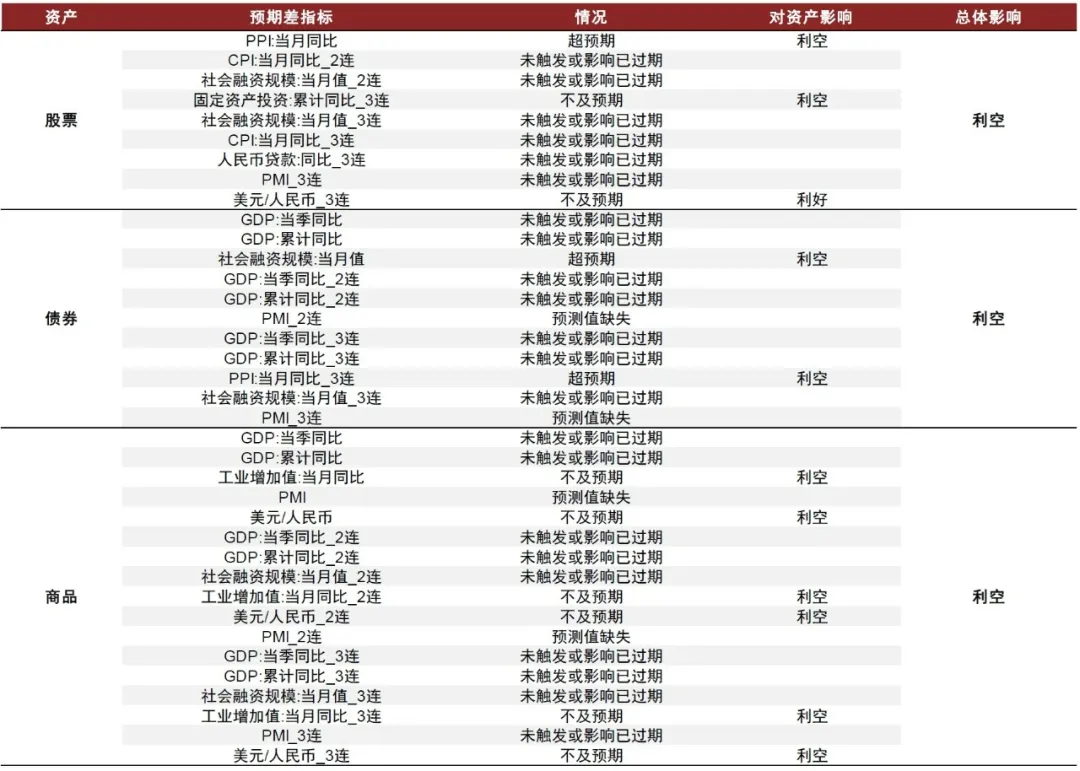 | 资产 | 预期差指标 | 情况 | 对资产影响 | 总体影响 |
|---|---|---|---|---|
| 股票 | PPI:当月同比 | 超预期 | 利空 | 利空 |
| | CPI:当月同比_2连 | 未触发或影响已过期 | | |
| | 社会融资规模:当月值_2连 | 未触发或影响已过期 | | |
| | 固定资产投资:累计同比_3连 | 不及预期 | 利空 | |
| | 社会融资规模:当月值_3连 | 未触发或影响已过期 | | |
| | CPI:当月同比_3连 | 未触发或影响已过期 | | |
| | 人民币贷款:同比_3连 | 未触发或影响已过期 | | |
| | PMI_3连 | 未触发或影响已过期 | | |
| | 美元/人民币_3连 | 不及预期 | 利好 | |
| 债券 | GDP:当季同比 | 未触发或影响已过期 | | 利空 |
| | GDP:累计同比 | 未触发或影响已过期 | | |
| | 社会融资规模:当月值 | 超预期 | 利空 | |
| | GDP:当季同比_2连 | 未触发或影响已过期 | | |
| | GDP:累计同比_2连 | 未触发或影响已过期 | | |
| | PMI_2连 | 预测值缺失 | | |
| | GDP:当季同比_3连 | 未触发或影响已过期 | | |
| | GDP:累计同比_3连 | 未触发或影响已过期 | | |
| | PPI:当月同比_3连 | 超预期 | 利空 | |
| | 社会融资规模:当月值_3连 | 未触发或影响已过期 | | |
| | PMI_3连 | 预测值缺失 | | |
| 商品 | GDP:当季同比 | 未触发或影响已过期 | | 利空 |
| | GDP:累计同比 | 未触发或影响已过期 | | |
| | 工业增加值:当月同比 | 不及预期 | 利空 | |
| | PMI | 预测值缺失 | | |
| | 美元/人民币 | 不及预期 | 利空 | |
| | GDP:当季同比_2连 | 未触发或影响已过期 | | |
| | GDP:累计同比_2连 | 未触发或影响已过期 | | |
| | 社会融资规模:当月值_2连 | 未触发或影响已过期 | | |
| | 工业增加值:当月同比_2连 | 不及预期 | 利空 | |
| | 美元/人民币_2连 | 不及预期 | 利空 | |
| | PMI_2连 | 预测值缺失 | | |
| | GDP:当季同比_3连 | 未触发或影响已过期 | | |
| | GDP:累计同比_3连 | 未触发或影响已过期 | | |
| | 社会融资规模:当月值_3连 | 未触发或影响已过期 | | |
| | 工业增加值:当月同比_3连 | 不及预期 | 利空 | |
| | PMI_3连 | 未触发或影响已过期 | | |
| | 美元/人民币_3连 | 不及预期 | 利空 | |